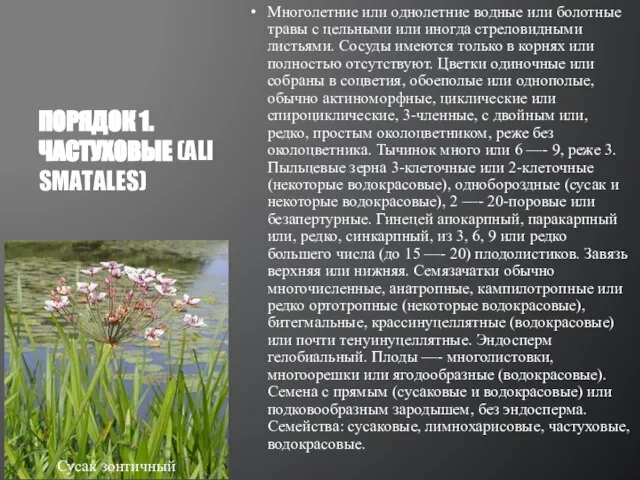 ПОРЯДОК 1. ЧАСТУХОВЫЕ (ALI SMATALES)

Сусак зонтичный

• Многолетние или однолетние водные или болотные травы с цельными или иногда стреловидными листьями. Сосуды имеются только в корнях или полностью отсутствуют. Цветки одиночные или собраны в соцветия, обоеполые или однополые, обычно актиноморфные, циклические или спироциклические, 3-членные, с двойным или, редко, простым околоцветником, реже без околоцветника. Тычинок много или 6 —- 9, реже 3. Пыльцевые зерна 3-клеточные или 2-клеточные (некоторые водокрасовые), однобороздные (сусак и некоторые водокрасовые), 2 —- 20-поровые или безапертурные. Гинецей апокарпный, паракарпный или, редко, синкарпный, из 3, 6, 9 или редко большего числа (до 15 —- 20) плодолистиков. Завязь верхняя или нижняя. Семязачатки обычно многочисленные, анатропные, кампилотропные или редко ортотропные (некоторые водокрасовые), битегмальные, крассинуцеллятные (водокрасовые) или почти тенуинуцеллятные. Эндосперм гелобиальный. Плоды —- многолистовки, многоорешки или ягодообразные (водокрасовые). Семена с прямым (сусаковые и водокрасовые) или подковообразным зародышем, без эндосперма. Семейства: сусаковые, лимнохарисовые, частуховые, водокрасовые.